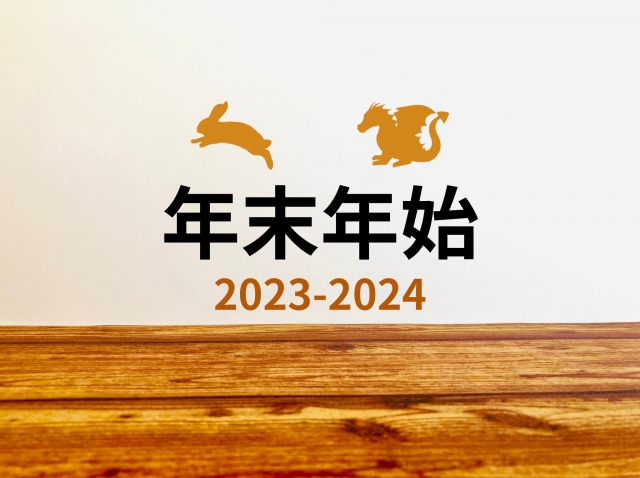 年末年始
2023-2024